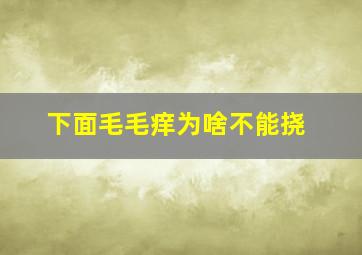 下面毛毛痒为啥不能挠